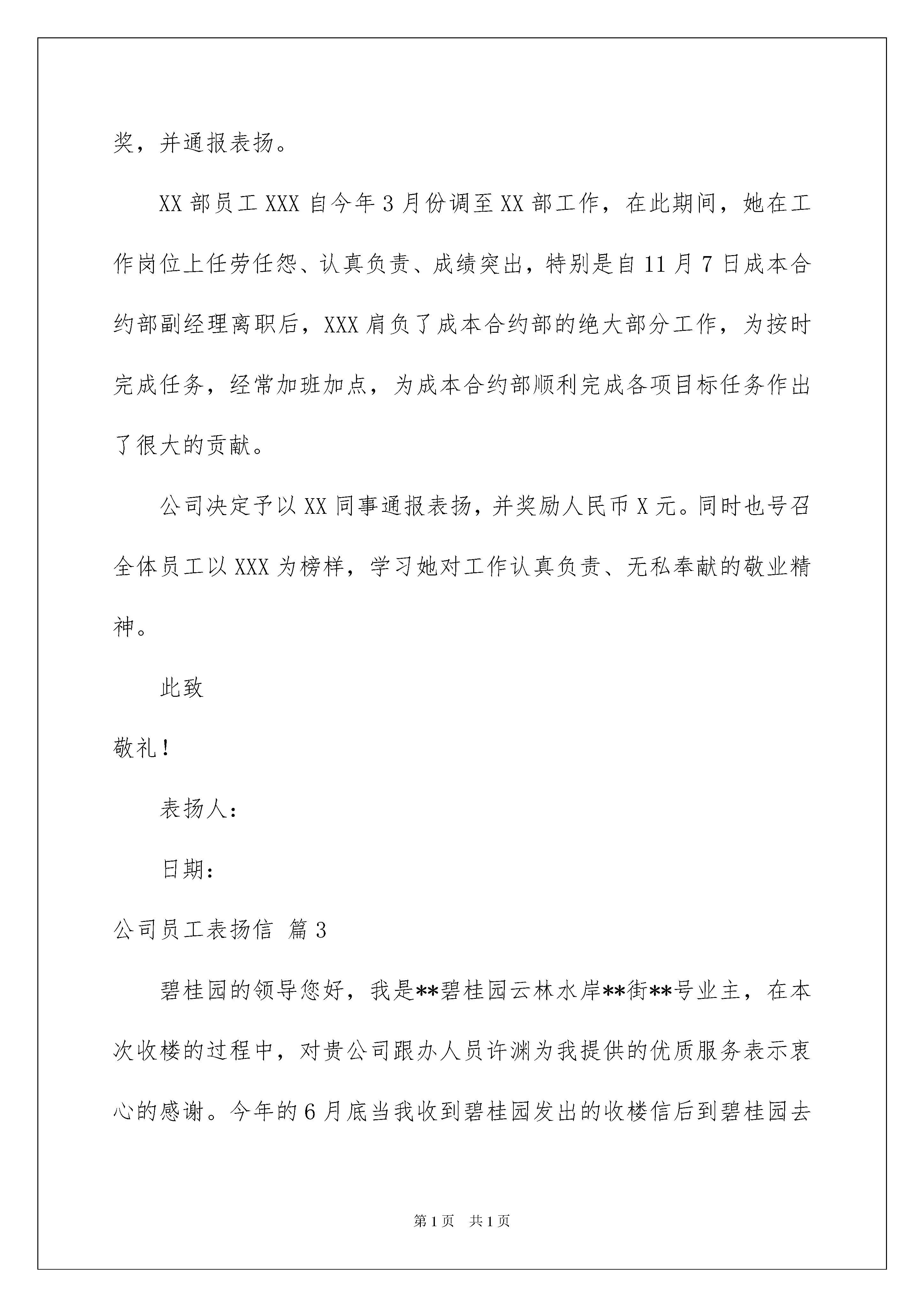 奖，并通报表扬。

XX 部员工 XXX 自今年 3 月份调至 XX 部工作，在此期间，她在工作岗位上任劳任怨、认真负责、成绩突出，特别是自 11 月 7 日成本合约部副经理离职后，XXX 肩负了成本合约部的绝大部分工作，为按时完成任务，经常加班加点，为成本合约部顺利完成各项目标任务作出了很大的贡献。

公司决定予以 XX 同事通报表扬，并奖励人民币 X 元。同时也号召全体员工以 XXX 为榜样，学习她对工作认真负责、无私奉献的敬业精神。

此致

敬礼！

表扬人：

日期：

公司员工表扬信 篇 3

碧桂园的领导您好，我是**碧桂园云林水岸**街**号业主，在本次收楼的过程中，对贵公司跟办人员许渊为我提供的优质服务表示衷心的感谢。今年的 6 月底当我收到碧桂园发出的收楼信后到碧桂园去

第 1 页 共 1 页